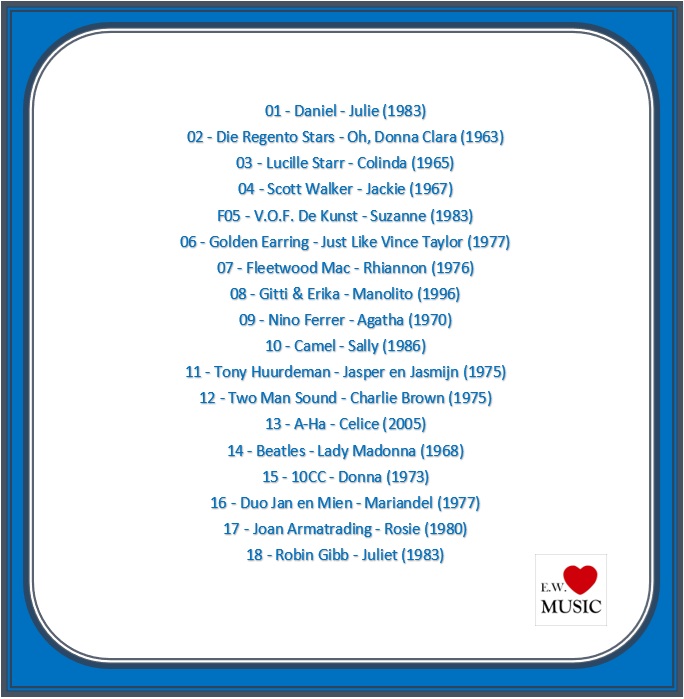 01 - Daniel - Julie (1983)
02 - Die Regento Stars - Oh, Donna Clara (1963)
03 - Lucille Starr - Colinda (1965)
04 - Scott Walker - Jackie (1967)
F05 - V.O.F. De Kunst - Suzanne (1983)
06 - Golden Earring - Just Like Vince Taylor (1977)
07 - Fleetwood Mac - Rhiannon (1976)
08 - Gitti & Erika - Manolito (1996)
09 - Nino Ferrer - Agatha (1970)
10 - Camel - Sally (1986)
11 - Tony Huurdeman - Jasper en Jasmijn (1975)
12 - Two Man Sound - Charlie Brown (1975)
13 - A-Ha - Celice (2005)
14 - Beatles - Lady Madonna (1968)
15 - 10CC - Donna (1973)
16 - Duo Jan en Mien - Mariandel (1977)
17 - Joan Armatrading - Rosie (1980)
18 - Robin Gibb - Juliet (1983)

E.W.
MUSIC